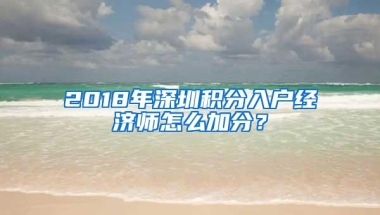 2018年深圳积分入户经济师怎么加分？